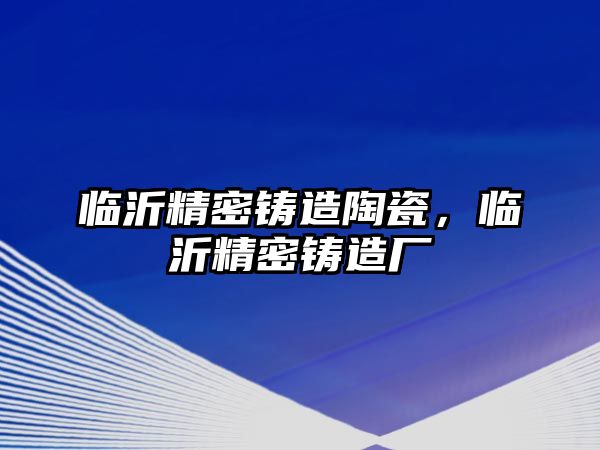 临沂精密铸造陶瓷，临沂精密铸造厂